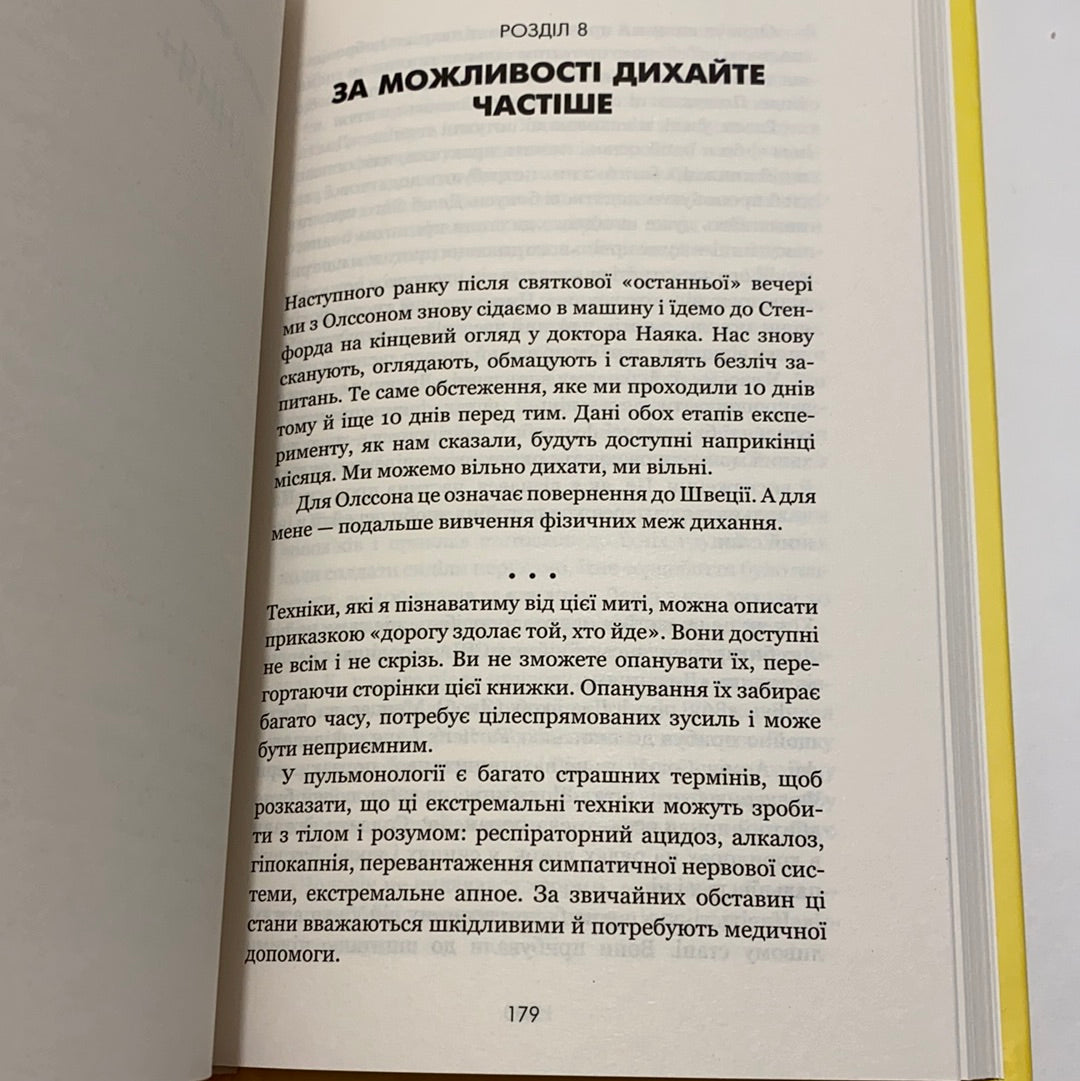 РОЗДІЛ 8

ЗА МОЖЛИВОСТІ ДИХАЙТЕ ЧАСТІШЕ

Наступного ранку після святкової «останньої» вечері ми з Олссоном знову сідаємо в машину і їдемо до Стенфорда на кінцевий огляд у доктора Наяка. Нас знову сканують, оглядають, обмацують і ставлять безліч запитань. Те саме обстеження, яке ми проходили 10 днів тому й іще 10 днів перед тим. Дані обох етапів експерименту, як нам сказали, будуть доступні наприкінці місяця. Ми можемо вільно дихати, ми вільні.

Для Олссона це означає повернення до Швеції. А для мене — подальше вивчення фізичних меж дихання.

• • •

Техніки, які я пізнаватиму від цієї миті, можна описати приказкою «дорогу здолає той, хто йде». Вони доступні не всім і не скрізь. Ви не зможете опанувати їх, перегортаючи сторінки цієї книжки. Опанування їх забирає багато часу, потребує цілеспрямованих зусиль і може бути неприємним.

У пульмонології є багато страшних термінів, щоб розказати, що ці екстремальні техніки можуть зробити з тілом і розумом: респіраторний ацидоз, алкалоз, гіпокапнія, перевантаження симпатичної нервової системи, екстремальне апное. За звичайних обставин ці стани вважаються шкідливими й потребують медичної допомоги.

179